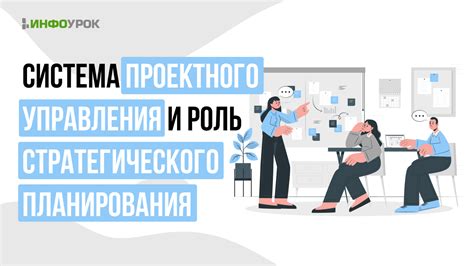 ИНФОУРОК

СИСТЕМА ПРОЕКТНОГО УПРАВЛЕНИЯ И РОЛЬ СТРАТЕГИЧЕСКОГО ПЛАНИРОВАНИЯ